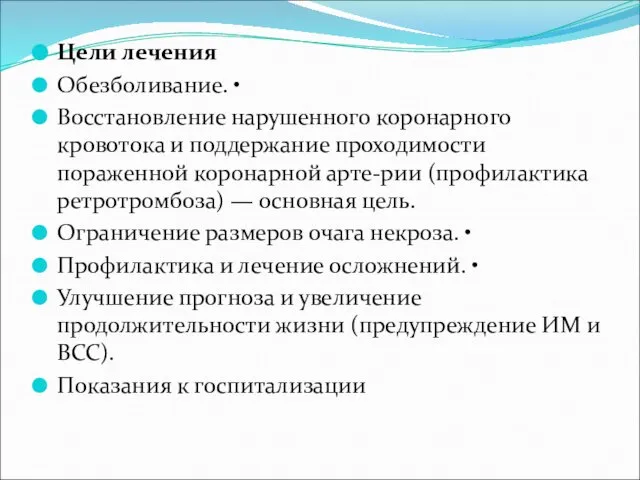 Цели лечения

Обезболивание. •

Восстановление нарушенного коронарного кровотока и поддержание проходимости пораженной коронарной арте-рии (профилактика ретротромбоза) — основная цель.

Ограничение размеров очага некроза. •

Профилактика и лечение осложнений. •

Улучшение прогноза и увеличение продолжительности жизни (предупреждение ИМ и ВСС).

Показания к госпитализации